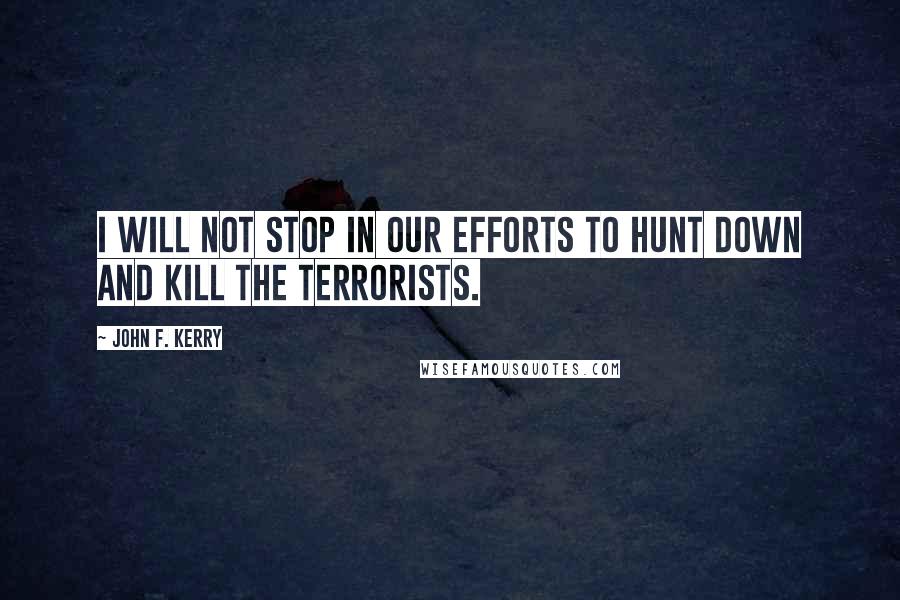 I WILL NOT STOP IN OUR EFFORTS TO HUNT DOWN AND KILL THE TERRORISTS.

~ JOHN F. KERRY

WISEFAMOUSQUOTES.COM